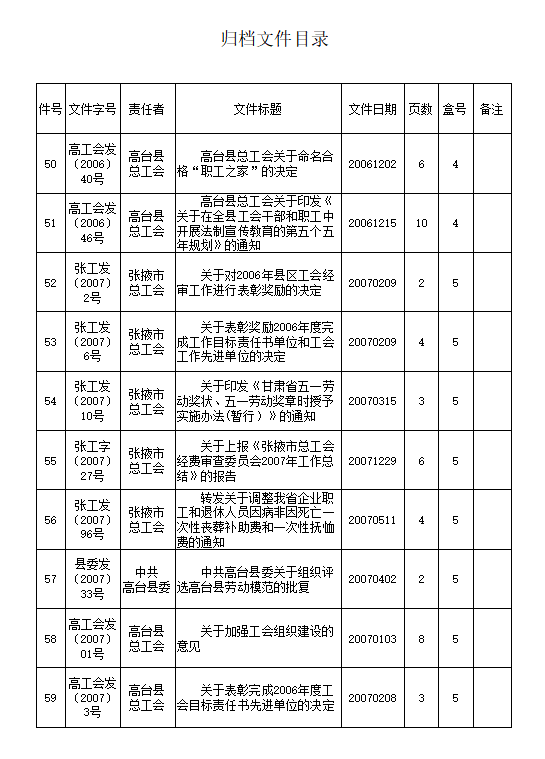 归档文件目录

| 件号 | 文件字号 | 责任者 | 文件标题 | 文件日期 | 页数 | 盒号 | 备注 |
|---|---|---|---|---|---|---|---|
| 50 | 高工会发（2006）40号 | 高台县总工会 | 高台县总工会关于命名合格“职工之家”的决定 | 20061202 | 6 | 4 | |
| 51 | 高工会发（2006）46号 | 高台县总工会 | 高台县总工会关于印发《关于在全县工会干部和职工中开展法制宣传教育的第五个五年规划》的通知 | 20061215 | 10 | 4 | |
| 52 | 张工发（2007）2号 | 张掖市总工会 | 关于对2006年县区工会经审工作进行表彰奖励的决定 | 20070209 | 2 | 5 | |
| 53 | 张工发（2007）6号 | 张掖市总工会 | 关于表彰奖励2006年度完成工作目标责任书单位和工会工作先进单位的决定 | 20070209 | 4 | 5 | |
| 54 | 张工发（2007）10号 | 张掖市总工会 | 关于印发《甘肃省五一劳动奖状、五一劳动奖章时授予实施办法(暂行）》的通知 | 20070315 | 3 | 5 | |
| 55 | 张工字（2007）27号 | 张掖市总工会 | 关于上报《张掖市总工会经费审查委员会2007年工作总结》的报告 | 20071229 | 6 | 5 | |
| 56 | 张工发（2007）96号 | 张掖市总工会 | 转发关于调整我省企业职工和退休人员因病非因死亡一次性丧葬补助费和一次性抚恤费的通知 | 20070511 | 4 | 5 | |
| 57 | 县委发（2007）33号 | 中共高台县委 | 中共高台县委关于组织评选高台县劳动模范的批复 | 20070402 | 2 | 5 | |
| 58 | 高工会发（2007）01号 | 高台县总工会 | 关于加强工会组织建设的意见 | 20070103 | 8 | 5 | |
| 59 | 高工会发（2007）3号 | 高台县总工会 | 关于表彰完成2006年度工会目标责任书先进单位的决定 | 20070208 | 3 | 5 | |